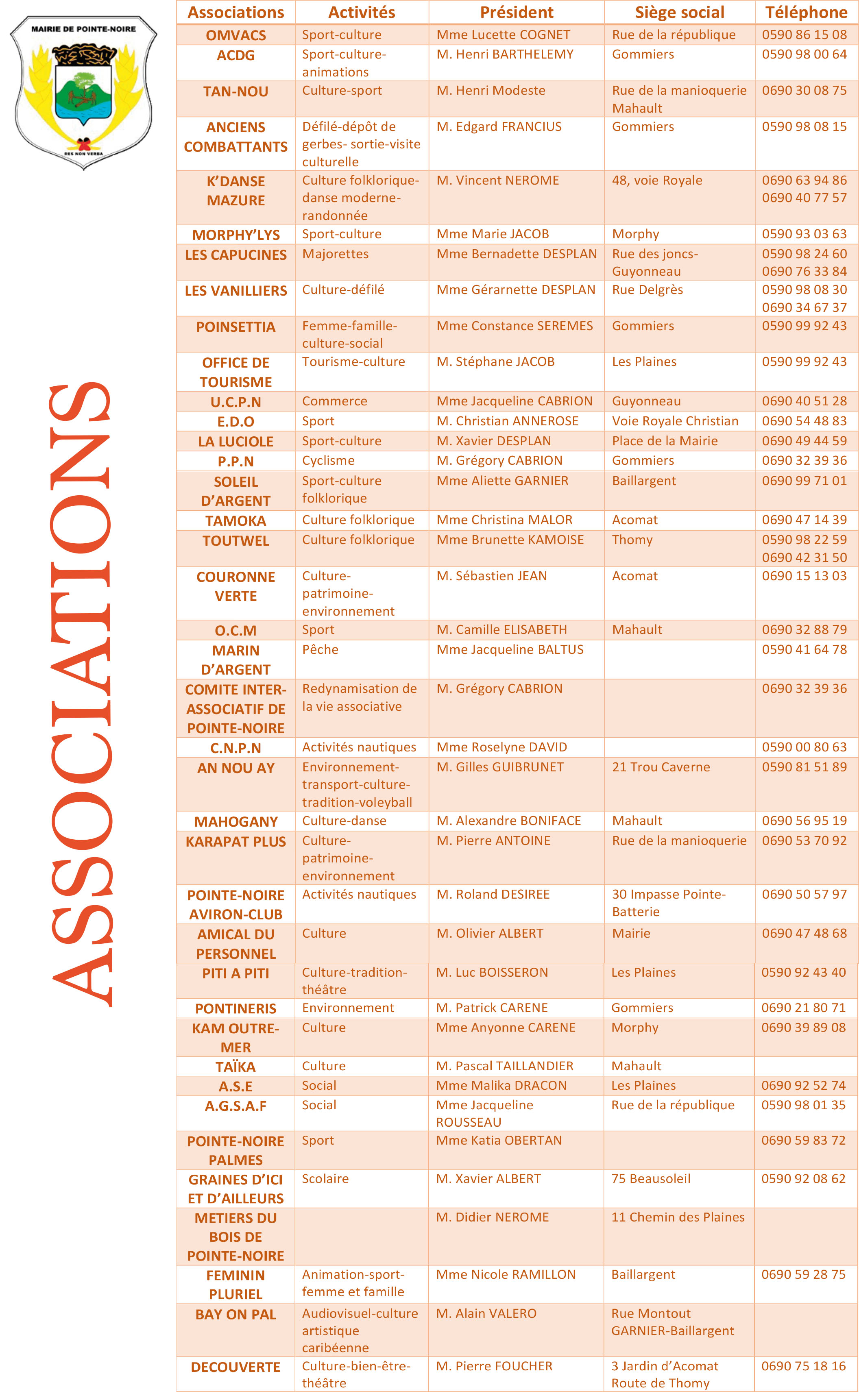 MAIRIE DE POINTE-NOIRE

RES NON VERBA

ASSOCIATIONS

| Associations | Activités | Président | Siège social | Téléphone |
|---|---|---|---|---|
| OMVACS | Sport-culture | Mme Lucette COGNET | Rue de la république | 0590 86 15 08 |
| ACDG | Sport-culture-animations | M. Henri BARTHELEMY | Gommiers | 0590 98 00 64 |
| TAN-NOU | Culture-sport | M. Henri Modeste | Rue de la manioquerie Mahault | 0690 30 08 75 |
| ANCIENS COMBATTANTS | Défilé-dépôt de gerbes- sortie-visite culturelle | M. Edgard FRANCIUS | Gommiers | 0590 98 08 15 |
| K'DANSE MAZURE | Culture folklorique-danse moderne-randonnée | M. Vincent NEROME | 48, voie Royale | 0690 63 94 86 0690 40 77 57 |
| MORPHY'LYS | Sport-culture | Mme Marie JACOB | Morphy | 0590 93 03 63 |
| LES CAPUCINES | Majorettes | Mme Bernadette DESPLAN | Rue des joncs-Guyonneau | 0590 98 24 60 0690 76 33 84 |
| LES VANILLIERS | Culture-défilé | Mme Gérarnette DESPLAN | Rue Delgrès | 0590 98 08 30 0690 34 67 37 |
| POINSETTIA | Femme-famille-culture-social | Mme Constance SEREMES | Gommiers | 0590 99 92 43 |
| OFFICE DE TOURISME | Tourisme-culture | M. Stéphane JACOB | Les Plaines | 0590 99 92 43 |
| U.C.P.N | Commerce | Mme Jacqueline CABRION | Guyonneau | 0690 40 51 28 |
| E.D.O | Sport | M. Christian ANNEROSE | Voie Royale Christian | 0690 54 48 83 |
| LA LUCIOLE | Sport-culture | M. Xavier DESPLAN | Place de la Mairie | 0690 49 44 59 |
| P.P.N | Cyclisme | M. Grégory CABRION | Gommiers | 0690 32 39 36 |
| SOLEIL D'ARGENT | Sport-culture folklorique | Mme Aliette GARNIER | Baillargent | 0690 99 71 01 |
| TAMOKA | Culture folklorique | Mme Christina MALOR | Acomat | 0690 47 14 39 |
| TOUTWEL | Culture folklorique | Mme Brunette KAMOISE | Thomy | 0590 98 22 59 0690 42 31 50 |
| COURONNE VERTE | Culture-patrimoine-environnement | M. Sébastien JEAN | Acomat | 0690 15 13 03 |
| O.C.M | Sport | M. Camille ELISABETH | Mahault | 0690 32 88 79 |
| MARIN D'ARGENT | Pêche | Mme Jacqueline BALTUS | | 0590 41 64 78 |
| COMITE INTER-ASSOCIATIF DE POINTE-NOIRE | Redynamisation de la vie associative | M. Grégory CABRION | | 0690 32 39 36 |
| C.N.P.N | Activités nautiques | Mme Roselyne DAVID | | 0590 00 80 63 |
| AN NOU AY | Environnement-transport-culture-tradition-voleyball | M. Gilles GUIBRUNET | 21 Trou Caverne | 0590 81 51 89 |
| MAHOGANY | Culture-danse | M. Alexandre BONIFACE | Mahault | 0690 56 95 19 |
| KARAPAT PLUS | Culture-patrimoine-environnement | M. Pierre ANTOINE | Rue de la manioquerie | 0690 53 70 92 |
| POINTE-NOIRE AVIRON-CLUB | Activités nautiques | M. Roland DESIREE | 30 Impasse Pointe-Batterie | 0690 50 57 97 |
| AMICAL DU PERSONNEL | Culture | M. Olivier ALBERT | Mairie | 0690 47 48 68 |
| PITI A PITI | Culture-tradition-théâtre | M. Luc BOISSERON | Les Plaines | 0590 92 43 40 |
| PONTINERIS | Environnement | M. Patrick CARENE | Gommiers | 0690 21 80 71 |
| KAM OUTRE-MER | Culture | Mme Anyonne CARENE | Morphy | 0690 39 89 08 |
| TAÏKA | Culture | M. Pascal TAILLANDIER | Mahault | |
| A.S.E | Social | Mme Malika DRACON | Les Plaines | 0690 92 52 74 |
| A.G.S.A.F | Social | Mme Jacqueline ROUSSEAU | Rue de la république | 0590 98 01 35 |
| POINTE-NOIRE PALMES | Sport | Mme Katia OBERTAN | | 0690 59 83 72 |
| GRAINES D'ICI ET D'AILLEURS | Scolaire | M. Xavier ALBERT | 75 Beausoleil | 0590 92 08 62 |
| METIERS DU BOIS DE POINTE-NOIRE | | M. Didier NEROME | 11 Chemin des Plaines | |
| FEMININ PLURIEL | Animation-sport-femme et famille | Mme Nicole RAMILLON | Baillargent | 0690 59 28 75 |
| BAY ON PAL | Audiovisuel-culture artistique caribéenne | M. Alain VALERO | Rue Montout GARNIER-Baillargent | |
| DECOUVERTE | Culture-bien-être-théâtre | M. Pierre FOUCHER | 3 Jardin d'Acomat Route de Thomy | 0690 75 18 16 |